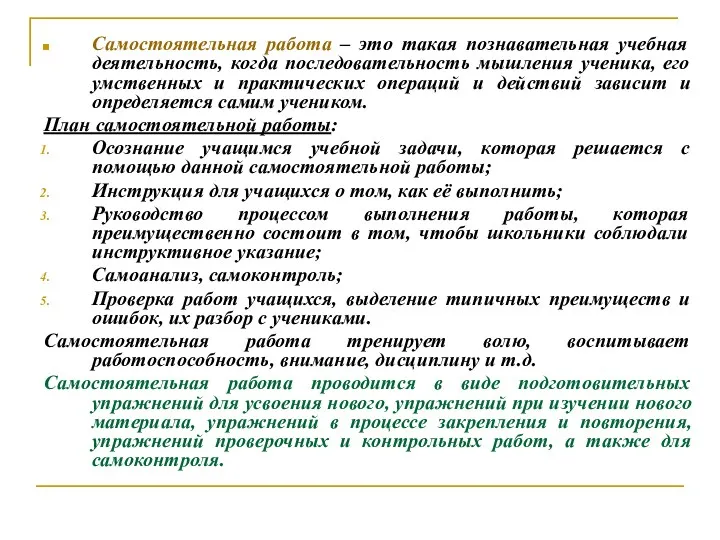 Самостоятельная работа – это такая познавательная учебная деятельность, когда последовательность мышления ученика, его умственных и практических операций и действий зависит и определяется самим учеником.

План самостоятельной работы:

1. Осознание учащимся учебной задачи, которая решается с помощью данной самостоятельной работы;
2. Инструкция для учащихся о том, как её выполнить;
3. Руководство процессом выполнения работы, которая преимущественно состоит в том, чтобы школьники соблюдали инструктивное указание;
4. Самоанализ, самоконтроль;
5. Проверка работ учащихся, выделение типичных преимуществ и ошибок, их разбор с учениками.

Самостоятельная работа тренирует волю, воспитывает работоспособность, внимание, дисциплину и т.д.

Самостоятельная работа проводится в виде подготовительных упражнений для усвоения нового, упражнений при изучении нового материала, упражнений в процессе закрепления и повторения, упражнений проверочных и контрольных работ, а также для самоконтроля.